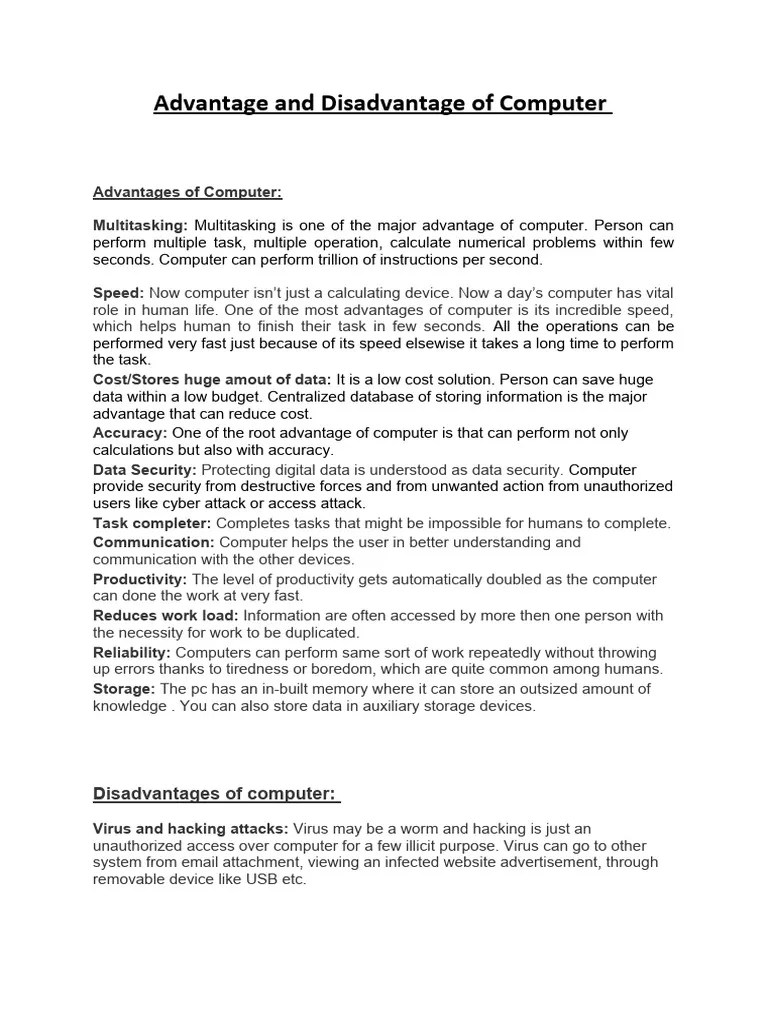 Advantage and Disadvantage of Computer

Advantages of Computer:

Multitasking: Multitasking is one of the major advantage of computer. Person can perform multiple task, multiple operation, calculate numerical problems within few seconds. Computer can perform trillion of instructions per second.

Speed: Now computer isn't just a calculating device. Now a day's computer has vital role in human life. One of the most advantages of computer is its incredible speed, which helps human to finish their task in few seconds. All the operations can be performed very fast just because of its speed elsewise it takes a long time to perform the task.
Cost/Stores huge amout of data: It is a low cost solution. Person can save huge data within a low budget. Centralized database of storing information is the major advantage that can reduce cost.
Accuracy: One of the root advantage of computer is that can perform not only calculations but also with accuracy.
Data Security: Protecting digital data is understood as data security. Computer provide security from destructive forces and from unwanted action from unauthorized users like cyber attack or access attack.
Task completer: Completes tasks that might be impossible for humans to complete.
Communication: Computer helps the user in better understanding and communication with the other devices.
Productivity: The level of productivity gets automatically doubled as the computer can done the work at very fast.
Reduces work load: Information are often accessed by more then one person with the necessity for work to be duplicated.
Reliability: Computers can perform same sort of work repeatedly without throwing up errors thanks to tiredness or boredom, which are quite common among humans.
Storage: The pc has an in-built memory where it can store an outsized amount of knowledge . You can also store data in auxiliary storage devices.

Disadvantages of computer:

Virus and hacking attacks: Virus may be a worm and hacking is just an unauthorized access over computer for a few illicit purpose. Virus can go to other system from email attachment, viewing an infected website advertisement, through removable device like USB etc.